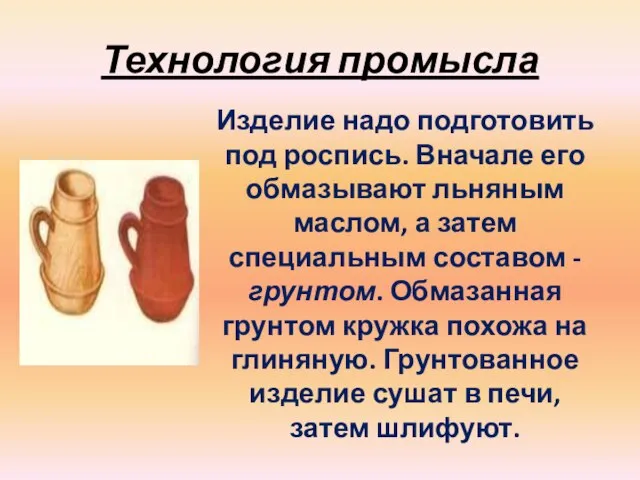 Технология промысла

Изделие надо подготовить под роспись. Вначале его обмазывают льняным маслом, а затем специальным составом - грунтом. Обмазанная грунтом кружка похожа на глиняную. Грунтованное изделие сушат в печи, затем шлифуют.